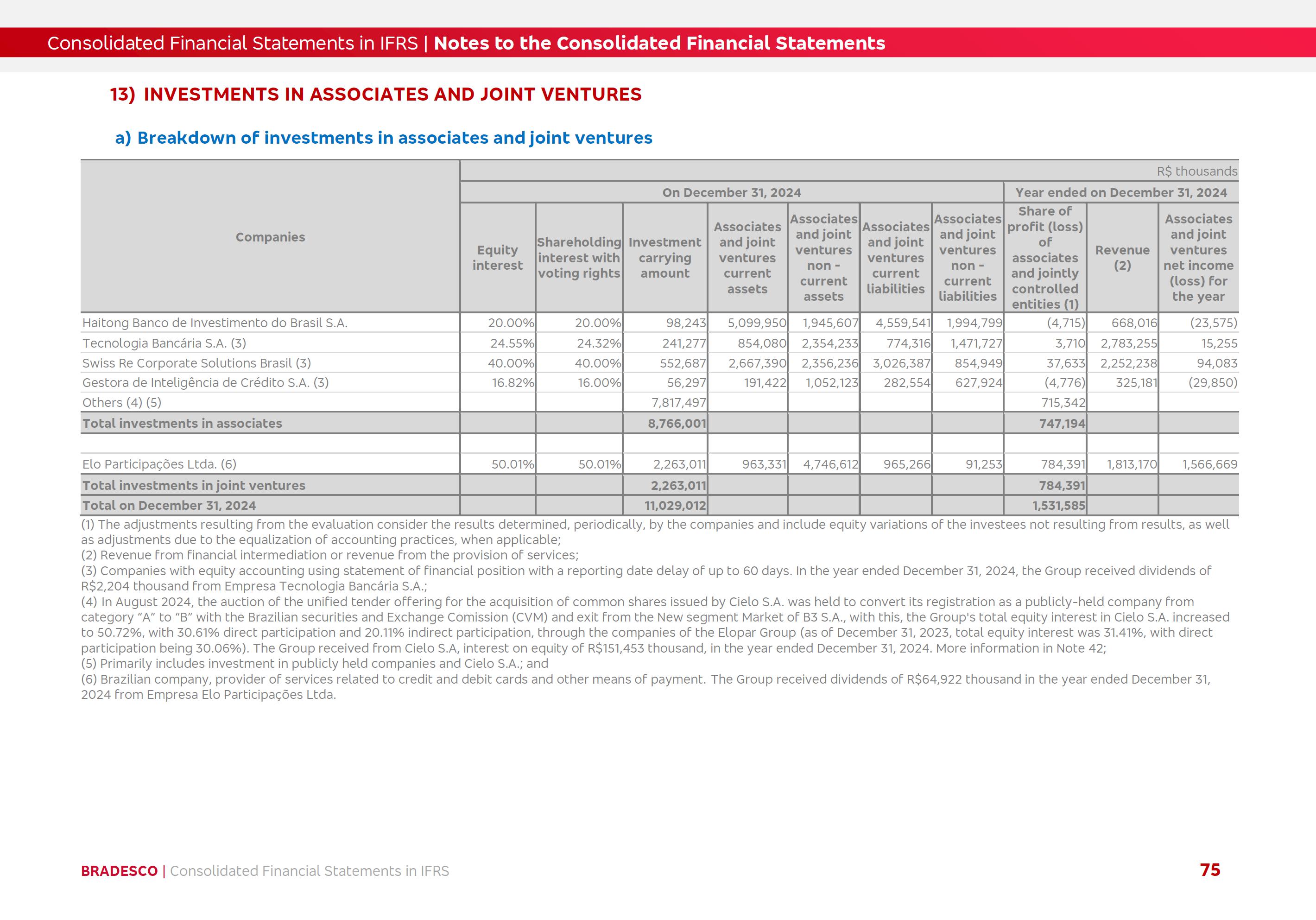 Consolidated Financial Statements in IFRS | Notes to the Consolidated Financial Statements

13) INVESTMENTS IN ASSOCIATES AND JOINT VENTURES

a) Breakdown of investments in associates and joint ventures

R$ thousands

| Companies | On December 31, 2024 | | | | | | | Year ended on December 31, 2024 | | |
|---|---|---|---|---|---|---|---|---|---|---|
| | Equity interest | Shareholding interest with voting rights | Investment carrying amount | Associates and joint ventures current assets | Associates and joint ventures non - current assets | Associates and joint ventures current liabilities | Associates and joint ventures non - current liabilities | Share of profit (loss) of associates and jointly controlled entities (1) | Revenue (2) | Associates and joint ventures net income (loss) for the year |
| Haitong Banco de Investimento do Brasil S.A. | 20.00% | 20.00% | 98,243 | 5,099,950 | 1,945,607 | 4,559,541 | 1,994,799 | (4,715) | 668,016 | (23,575) |
| Tecnologia Bancária S.A. (3) | 24.55% | 24.32% | 241,277 | 854,080 | 2,354,233 | 774,316 | 1,471,727 | 3,710 | 2,783,255 | 15,255 |
| Swiss Re Corporate Solutions Brasil (3) | 40.00% | 40.00% | 552,687 | 2,667,390 | 2,356,236 | 3,026,387 | 854,949 | 37,633 | 2,252,238 | 94,083 |
| Gestora de Inteligência de Crédito S.A. (3) | 16.82% | 16.00% | 56,297 | 191,422 | 1,052,123 | 282,554 | 627,924 | (4,776) | 325,181 | (29,850) |
| Others (4) (5) | | | 7,817,497 | | | | | 715,342 | | |
| Total investments in associates | | | 8,766,001 | | | | | 747,194 | | |
| | | | | | | | | | | |
| Elo Participações Ltda. (6) | 50.01% | 50.01% | 2,263,011 | 963,331 | 4,746,612 | 965,266 | 91,253 | 784,391 | 1,813,170 | 1,566,669 |
| Total investments in joint ventures | | | 2,263,011 | | | | | 784,391 | | |
| Total on December 31, 2024 | | | 11,029,012 | | | | | 1,531,585 | | |

(1) The adjustments resulting from the evaluation consider the results determined, periodically, by the companies and include equity variations of the investees not resulting from results, as well as adjustments due to the equalization of accounting practices, when applicable;
(2) Revenue from financial intermediation or revenue from the provision of services;
(3) Companies with equity accounting using statement of financial position with a reporting date delay of up to 60 days. In the year ended December 31, 2024, the Group received dividends of R$2,204 thousand from Empresa Tecnologia Bancária S.A.;
(4) In August 2024, the auction of the unified tender offering for the acquisition of common shares issued by Cielo S.A. was held to convert its registration as a publicly-held company from category “A” to “B” with the Brazilian securities and Exchange Comission (CVM) and exit from the New segment Market of B3 S.A., with this, the Group's total equity interest in Cielo S.A. increased to 50.72%, with 30.61% direct participation and 20.11% indirect participation, through the companies of the Elopar Group (as of December 31, 2023, total equity interest was 31.41%, with direct participation being 30.06%). The Group received from Cielo S.A, interest on equity of R$151,453 thousand, in the year ended December 31, 2024. More information in Note 42;
(5) Primarily includes investment in publicly held companies and Cielo S.A.; and
(6) Brazilian company, provider of services related to credit and debit cards and other means of payment. The Group received dividends of R$64,922 thousand in the year ended December 31, 2024 from Empresa Elo Participações Ltda.

BRADESCO | Consolidated Financial Statements in IFRS

75